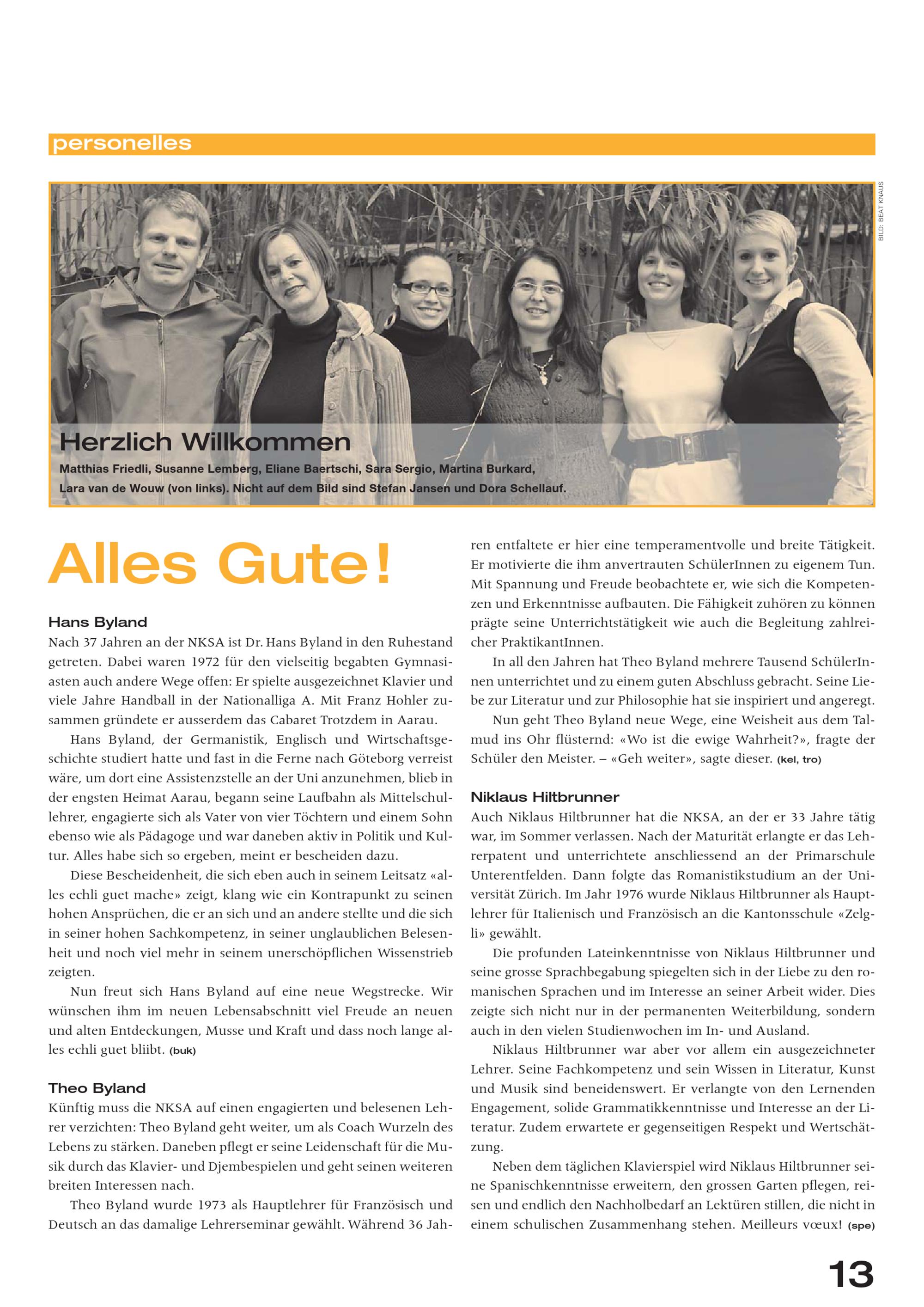 personelles

BILD: BEAT KNAUS

Herzlich Willkommen

Matthias Friedli, Susanne Lemberg, Eliane Baertschi, Sara Sergio, Martina Burkard, Lara van de Wouw (von links). Nicht auf dem Bild sind Stefan Jansen und Dora Schellauf.

Alles Gute!

Hans Byland

Nach 37 Jahren an der NKSA ist Dr. Hans Byland in den Ruhestand getreten. Dabei waren 1972 für den vielseitig begabten Gymnasiasten auch andere Wege offen: Er spielte ausgezeichnet Klavier und viele Jahre Handball in der Nationalliga A. Mit Franz Hohler zusammen gründete er ausserdem das Cabaret Trotzdem in Aarau.

Hans Byland, der Germanistik, Englisch und Wirtschaftsgeschichte studiert hatte und fast in die Ferne nach Göteborg verreist wäre, um dort eine Assistenzstelle an der Uni anzunehmen, blieb in der engsten Heimat Aarau, begann seine Laufbahn als Mittelschullehrer, engagierte sich als Vater von vier Töchtern und einem Sohn ebenso wie als Pädagoge und war daneben aktiv in Politik und Kultur. Alles habe sich so ergeben, meint er bescheiden dazu.

Diese Bescheidenheit, die sich eben auch in seinem Leitsatz «alles echli guet mache» zeigt, klang wie ein Kontrapunkt zu seinen hohen Ansprüchen, die er an sich und an andere stellte und die sich in seiner hohen Sachkompetenz, in seiner unglaublichen Belesenheit und noch viel mehr in seinem unerschöpflichen Wissenstrieb zeigten.

Nun freut sich Hans Byland auf eine neue Wegstrecke. Wir wünschen ihm im neuen Lebensabschnitt viel Freude an neuen und alten Entdeckungen, Musse und Kraft und dass noch lange alles echli guet bliibt. (buk)

Theo Byland

Künftig muss die NKSA auf einen engagierten und belesenen Lehrer verzichten: Theo Byland geht weiter, um als Coach Wurzeln des Lebens zu stärken. Daneben pflegt er seine Leidenschaft für die Musik durch das Klavier- und Djembespielen und geht seinen weiteren breiten Interessen nach.

Theo Byland wurde 1973 als Hauptlehrer für Französisch und Deutsch an das damalige Lehrerseminar gewählt. Während 36 Jahren entfaltete er hier eine temperamentvolle und breite Tätigkeit. Er motivierte die ihm anvertrauten SchülerInnen zu eigenem Tun. Mit Spannung und Freude beobachtete er, wie sich die Kompetenzen und Erkenntnisse aufbauten. Die Fähigkeit zuhören zu können prägte seine Unterrichtstätigkeit wie auch die Begleitung zahlreicher PraktikantInnen.

In all den Jahren hat Theo Byland mehrere Tausend SchülerInnen unterrichtet und zu einem guten Abschluss gebracht. Seine Liebe zur Literatur und zur Philosophie hat sie inspiriert und angeregt.

Nun geht Theo Byland neue Wege, eine Weisheit aus dem Talmud ins Ohr flüsternd: «Wo ist die ewige Wahrheit?», fragte der Schüler den Meister. – «Geh weiter», sagte dieser. (kel, tro)

Niklaus Hiltbrunner

Auch Niklaus Hiltbrunner hat die NKSA, an der er 33 Jahre tätig war, im Sommer verlassen. Nach der Maturität erlangte er das Lehrerpatent und unterrichtete anschliessend an der Primarschule Unterentfelden. Dann folgte das Romanistikstudium an der Universität Zürich. Im Jahr 1976 wurde Niklaus Hiltbrunner als Hauptlehrer für Italienisch und Französisch an die Kantonsschule «Zelgli» gewählt.

Die profunden Lateinkenntnisse von Niklaus Hiltbrunner und seine grosse Sprachbegabung spiegelten sich in der Liebe zu den romanischen Sprachen und im Interesse an seiner Arbeit wider. Dies zeigte sich nicht nur in der permanenten Weiterbildung, sondern auch in den vielen Studienwochen im In- und Ausland.

Niklaus Hiltbrunner war aber vor allem ein ausgezeichneter Lehrer. Seine Fachkompetenz und sein Wissen in Literatur, Kunst und Musik sind beneidenswert. Er verlangte von den Lernenden Engagement, solide Grammatikkenntnisse und Interesse an der Literatur. Zudem erwartete er gegenseitigen Respekt und Wertschätzung.

Neben dem täglichen Klavierspiel wird Niklaus Hiltbrunner seine Spanischkenntnisse erweitern, den grossen Garten pflegen, reisen und endlich den Nachholbedarf an Lektüren stillen, die nicht in einem schulischen Zusammenhang stehen. Meilleurs vœux! (spe)

13